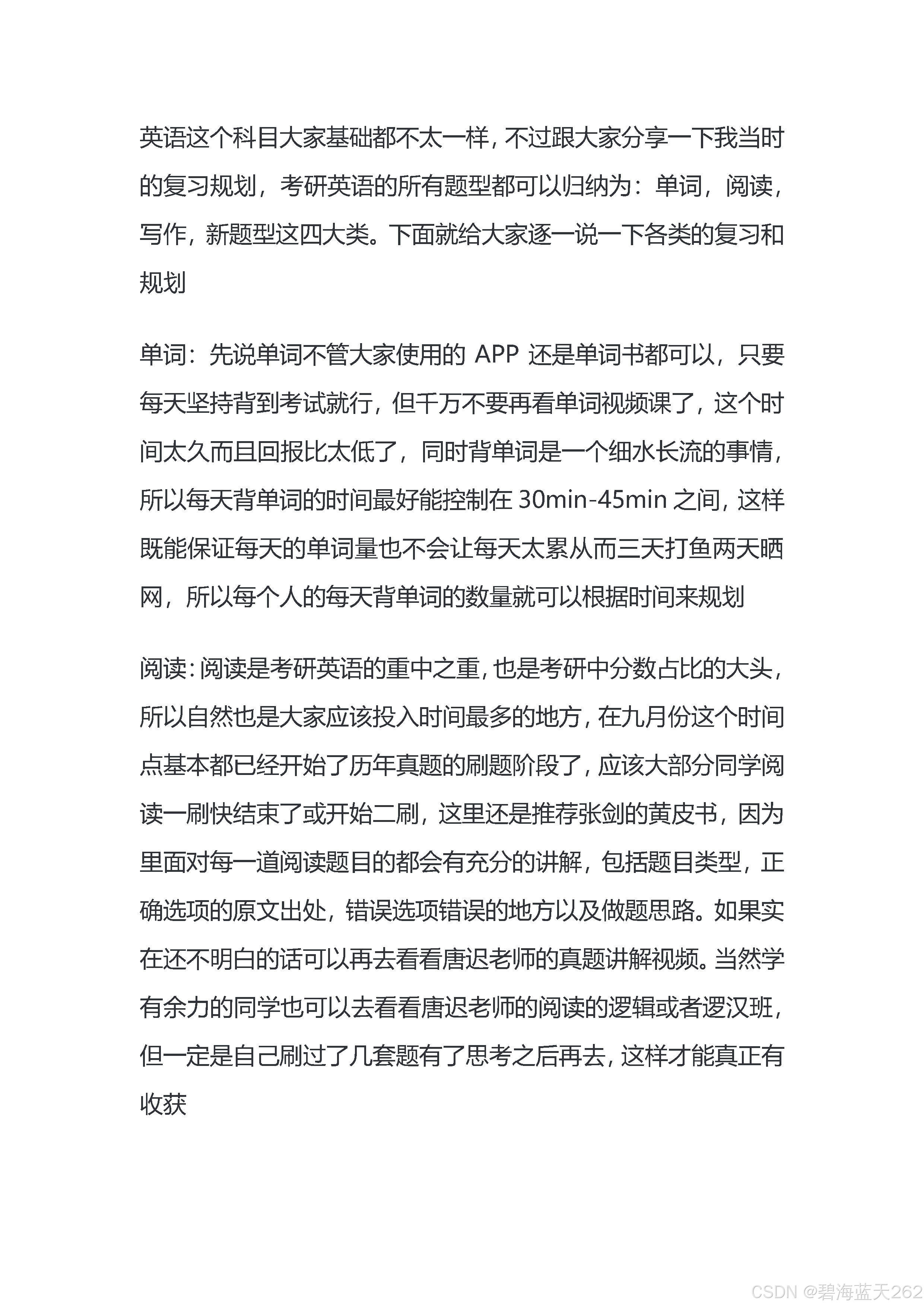 英语这个科目大家基础都不太一样，不过跟大家分享一下我当时的复习规划，考研英语的所有题型都可以归纳为：单词，阅读，写作，新题型这四大类。下面就给大家逐一说一下各类的复习和规划

单词：先说单词不管大家使用的 APP 还是单词书都可以，只要每天坚持背到考试就行，但千万不要再看单词视频课了，这个时间太久而且回报比太低了，同时背单词是一个细水长流的事情，所以每天背单词的时间最好能控制在 30min-45min 之间，这样既能保证每天的单词量也不会让每天太累从而三天打鱼两天晒网，所以每个人的每天背单词的数量就可以根据时间来规划

阅读：阅读是考研英语的重中之重，也是考研中分数占比的大头，所以自然也是大家应该投入时间最多的地方，在九月份这个时间点基本都已经开始了历年真题的刷题阶段了，应该大部分同学阅读一刷快结束了或开始二刷，这里还是推荐张剑的黄皮书，因为里面对每一道阅读题目的都会有充分的讲解，包括题目类型，正确选项的原文出处，错误选项错误的地方以及做题思路。如果实在还不明白的话可以再去看看唐迟老师的真题讲解视频。当然学有余力的同学也可以去看看唐迟老师的阅读的逻辑或者逻汉班，但一定是自己刷过了几套题有了思考之后再去，这样才能真正有收获

CSDN @碧海蓝天262